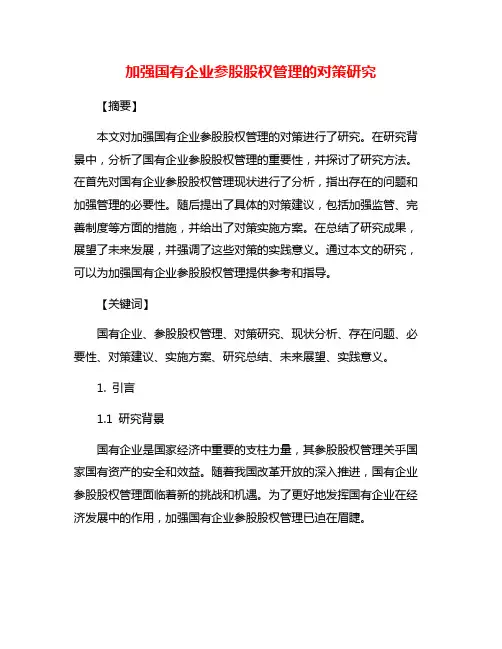 加强国有企业参股股权管理的对策研究

【摘要】

本文对加强国有企业参股股权管理的对策进行了研究。在研究背景中，分析了国有企业参股股权管理的重要性，并探讨了研究方法。在首先对国有企业参股股权管理现状进行了分析，指出存在的问题和加强管理的必要性。随后提出了具体的对策建议，包括加强监管、完善制度等方面的措施，并给出了对策实施方案。在总结了研究成果，展望了未来发展，并强调了这些对策的实践意义。通过本文的研究，可以为加强国有企业参股股权管理提供参考和指导。

【关键词】

国有企业、参股股权管理、对策研究、现状分析、存在问题、必要性、对策建议、实施方案、研究总结、未来展望、实践意义。

1. 引言

1.1 研究背景

国有企业是国家经济中重要的支柱力量，其参股股权管理关乎国家国有资产的安全和效益。随着我国改革开放的深入推进，国有企业参股股权管理面临着新的挑战和机遇。为了更好地发挥国有企业在经济发展中的作用，加强国有企业参股股权管理已迫在眉睫。